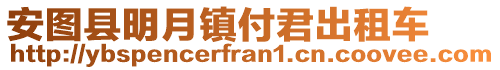 安图县明月镇付君出租车
http://ybspencerfran1.cn.coovee.com